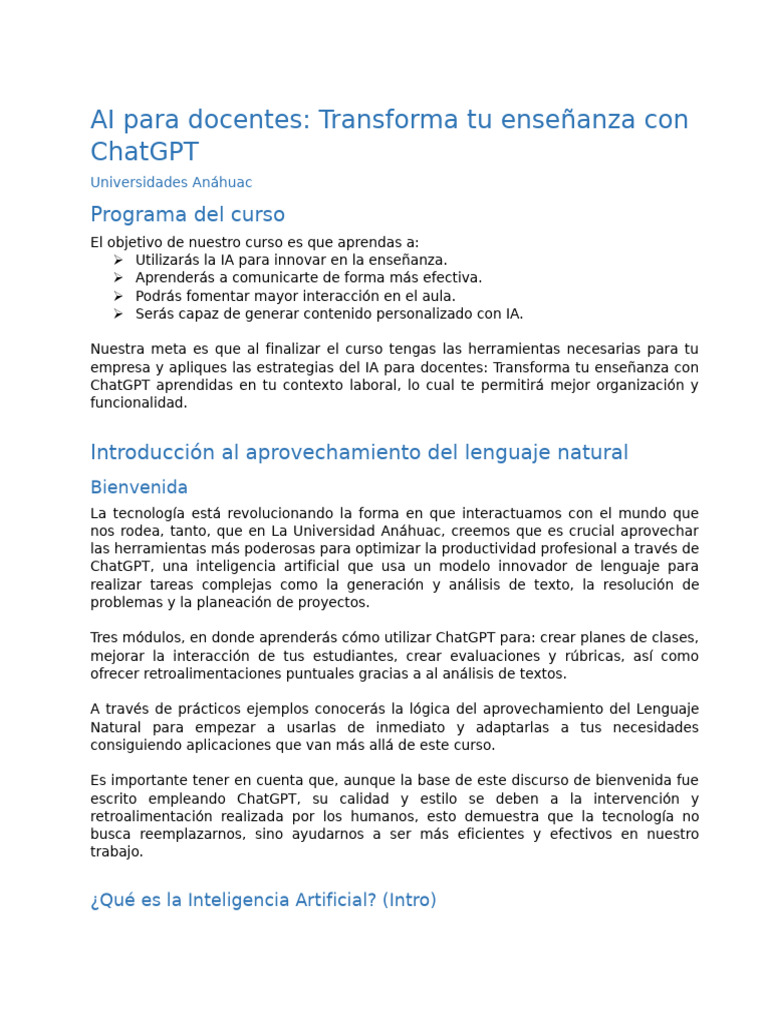 AI para docentes: Transforma tu enseñanza con ChatGPT

Universidades Anáhuac

Programa del curso

El objetivo de nuestro curso es que aprendas a:
➢ Utilizarás la IA para innovar en la enseñanza.
➢ Aprenderás a comunicarte de forma más efectiva.
➢ Podrás fomentar mayor interacción en el aula.
➢ Serás capaz de generar contenido personalizado con IA.

Nuestra meta es que al finalizar el curso tengas las herramientas necesarias para tu empresa y apliques las estrategias del IA para docentes: Transforma tu enseñanza con ChatGPT aprendidas en tu contexto laboral, lo cual te permitirá mejor organización y funcionalidad.

Introducción al aprovechamiento del lenguaje natural

Bienvenida

La tecnología está revolucionando la forma en que interactuamos con el mundo que nos rodea, tanto, que en La Universidad Anáhuac, creemos que es crucial aprovechar las herramientas más poderosas para optimizar la productividad profesional a través de ChatGPT, una inteligencia artificial que usa un modelo innovador de lenguaje para realizar tareas complejas como la generación y análisis de texto, la resolución de problemas y la planeación de proyectos.

Tres módulos, en donde aprenderás cómo utilizar ChatGPT para: crear planes de clases, mejorar la interacción de tus estudiantes, crear evaluaciones y rúbricas, así como ofrecer retroalimentaciones puntuales gracias a al análisis de textos.

A través de prácticos ejemplos conocerás la lógica del aprovechamiento del Lenguaje Natural para empezar a usarlas de inmediato y adaptarlas a tus necesidades consiguiendo aplicaciones que van más allá de este curso.

Es importante tener en cuenta que, aunque la base de este discurso de bienvenida fue escrito empleando ChatGPT, su calidad y estilo se deben a la intervención y retroalimentación realizada por los humanos, esto demuestra que la tecnología no busca reemplazarnos, sino ayudarnos a ser más eficientes y efectivos en nuestro trabajo.

¿Qué es la Inteligencia Artificial? (Intro)